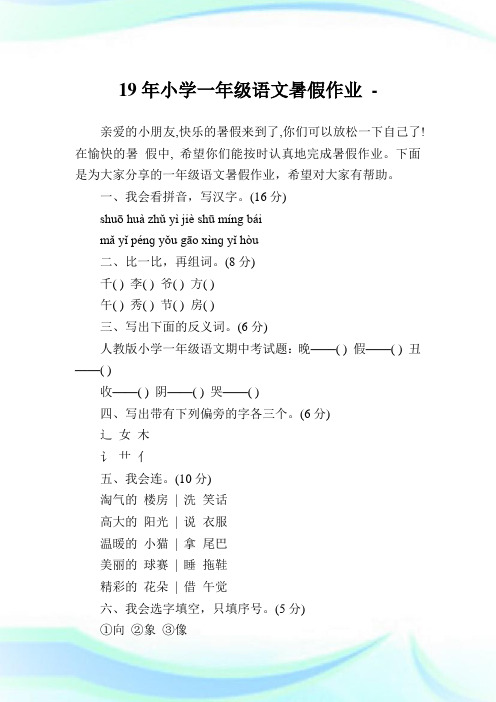 19 年小学一年级语文暑假作业 -

亲爱的小朋友,快乐的暑假来到了,你们可以放松一下自己了!在愉快的暑 假中, 希望你们能按时认真地完成暑假作业。下面是为大家分享的一年级语文暑假作业，希望对大家有帮助。

一、我会看拼音，写汉字。(16 分)

shuō huà zhǔ yì jiè shū míng bái

mǎ yǐ péng yǒu gāo xìng yǐ hòu

二、比一比，再组词。(8 分)

千( ) 李( ) 爷( ) 方( )

午( ) 秀( ) 节( ) 房( )

三、写出下面的反义词。(6 分)

人教版小学一年级语文期中考试题：晚——( ) 假——( ) 丑——( )

收——( ) 阴——( ) 哭——( )

四、写出带有下列偏旁的字各三个。(6 分)

辶 女 木

讠 艹 亻

五、我会连。(10 分)

淘气的 楼房 | 洗 笑话

高大的 阳光 | 说 衣服

温暖的 小猫 | 拿 尾巴

美丽的 球赛 | 睡 拖鞋

精彩的 花朵 | 借 午觉

六、我会选字填空，只填序号。(5 分)

①向 ②象 ③像